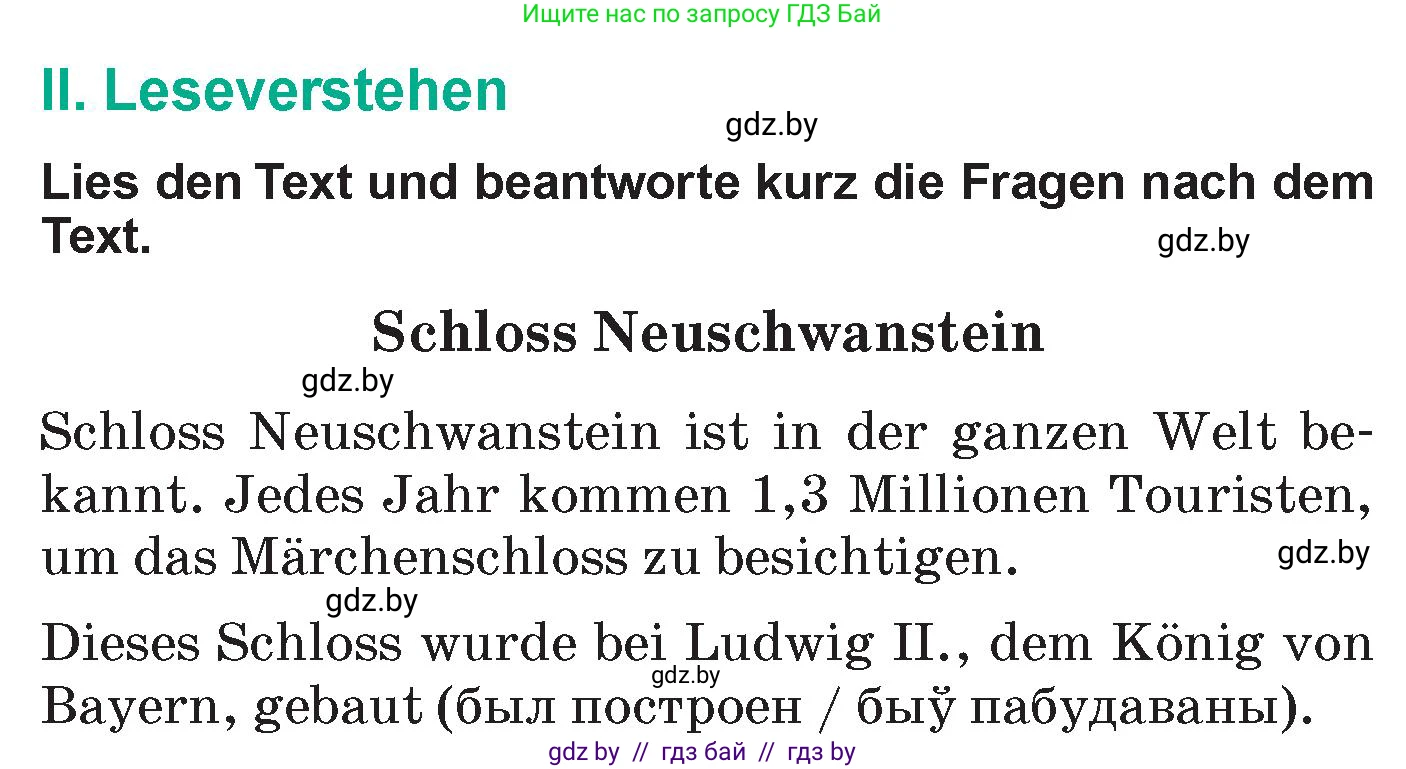 Ищите нас по запросу ГДЗ Бай

II. Leseverstehen

gdz.by

Lies den Text und beantworte kurz die Fragen nach dem Text.

gdz.by

Schloss Neuschwanstein

gdz.by

Schloss Neuschwanstein ist in der ganzen Welt bekannt. Jedes Jahr kommen 1,3 Millionen Touristen, um das Märchenschloss zu besichtigen.

gdz.by

gdz.by

Dieses Schloss wurde bei Ludwig II., dem König von Bayern, gebaut (был построен / быў пабудаваны).

gdz.by

gdz by // гдз бай // гдз by